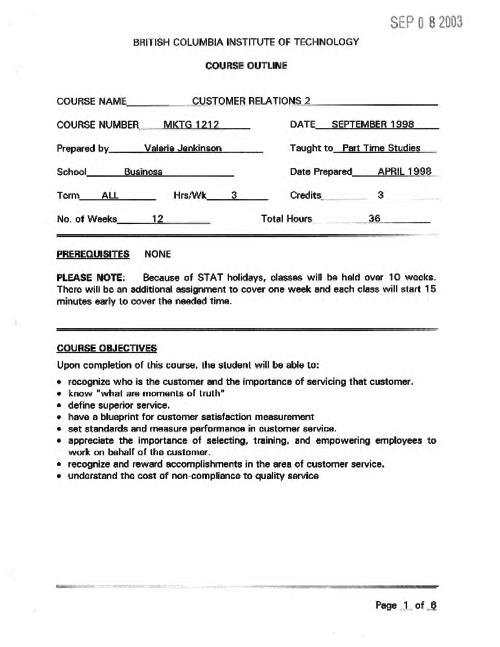 SEP 0 8 2003

BRITISH COLUMBIA INSTITUTE OF TECHNOLOGY

COURSE OUTLINE

COURSE NAME CUSTOMER RELATIONS 2

COURSE NUMBER MKTG 1212 DATE SEPTEMBER 1998

Prepared by Valerie Jenkinson Taught to Part Time Studies

School Business Date Prepared APRIL 1998

Term ALL Hrs/Wk 3 Credits 3

No. of Weeks 12 Total Hours 36

PREREQUISITES NONE

PLEASE NOTE: Because of STAT holidays, classes will be held over 10 weeks. There will be an additional assignment to cover one week and each class will start 15 minutes early to cover the needed time.

COURSE OBJECTIVES

Upon completion of this course, the student will be able to:

• recognize who is the customer and the importance of servicing that customer.
• know "what are moments of truth"
• define superior service.
• have a blueprint for customer satisfaction measurement
• set standards and measure performance in customer service.
• appreciate the importance of selecting, training, and empowering employees to work on behalf of the customer.
• recognize and reward accomplishments in the area of customer service.
• understand the cost of non-compliance to quality service

Page 1 of 6